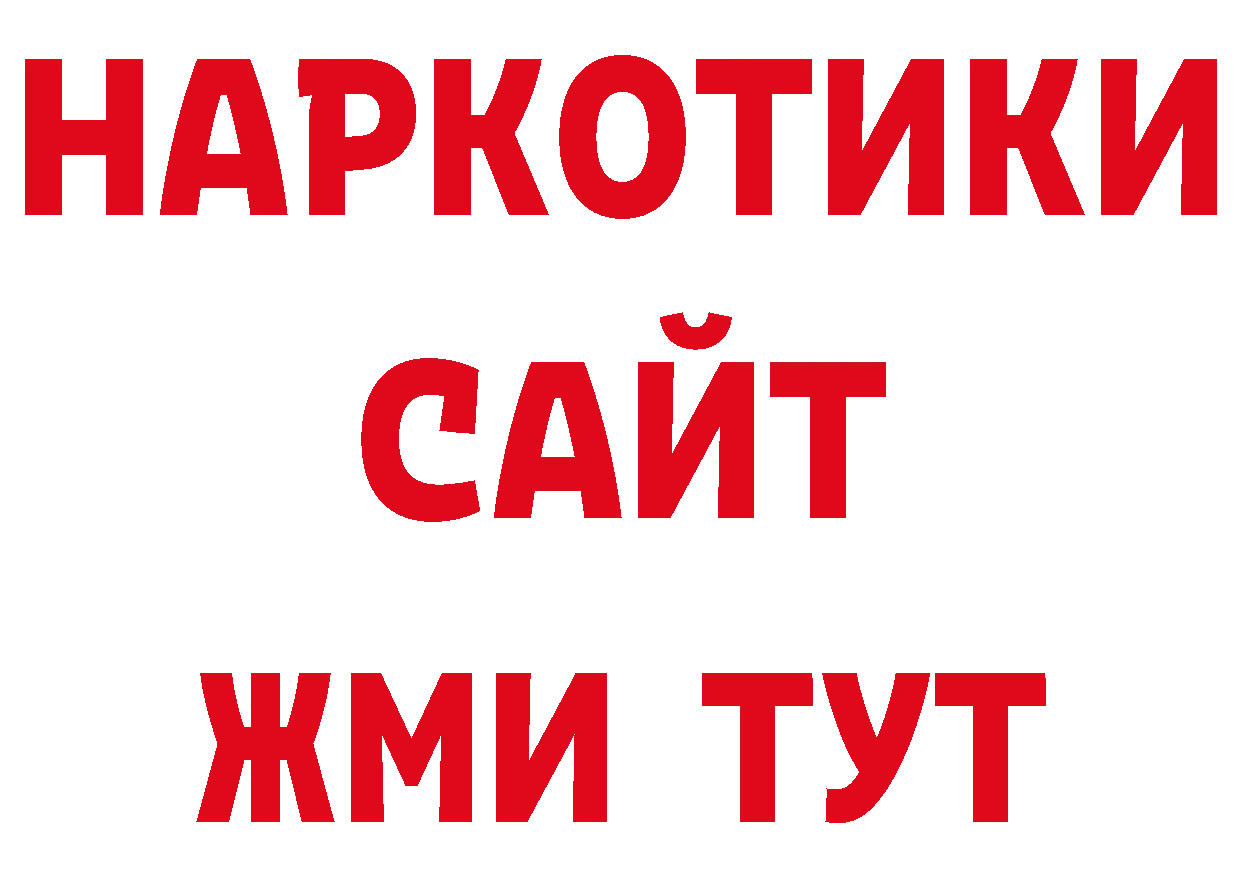 НАРКОТИКИ
САЙТ
ЖМИ ТУТ